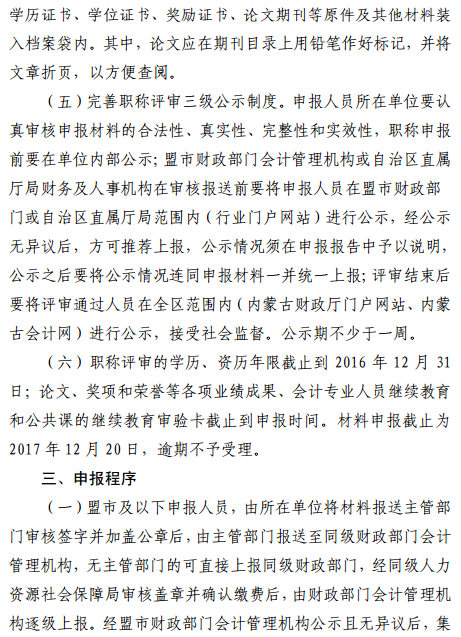 学历证书、学位证书、奖励证书、论文期刊等原件及其他材料装入档案袋内。其中，论文应在期刊目录上用铅笔作好标记，并将文章折页，以方便查阅。

（五）完善职称评审三级公示制度。申报人员所在单位要认真审核申报材料的合法性、真实性、完整性和实效性，职称申报前要在单位内部公示；盟市财政部门会计管理机构或自治区直属厅局财务及人事机构在审核报送前要将申报人员在盟市财政部门或自治区直属厅局范围内（行业门户网站）进行公示，经公示无异议后，方可推荐上报，公示情况须在申报报告中予以说明，公示之后要将公示情况连同申报材料一并统一上报；评审结束后要将评审通过人员在全区范围内（内蒙古财政厅门户网站、内蒙古会计网）进行公示，接受社会监督。公示期不少于一周。

（六）职称评审的学历、资历年限截止到 2016 年 12 月 31 日；论文、奖项和荣誉等各项业绩成果、会计专业人员继续教育和公共课的继续教育审验卡截止到申报时间。材料申报截止为 2017 年 12 月 20 日，逾期不予受理。

三、申报程序

（一）盟市及以下申报人员，由所在单位将材料报送主管部门审核签字并加盖公章后，由主管部门报送至同级财政部门会计管理机构，无主管部门的可直接上报同级财政部门，经同级人力资源社会保障局审核盖章并确认缴费后，由财政部门会计管理机构逐级上报。经盟市财政部门会计管理机构公示且无异议后，集